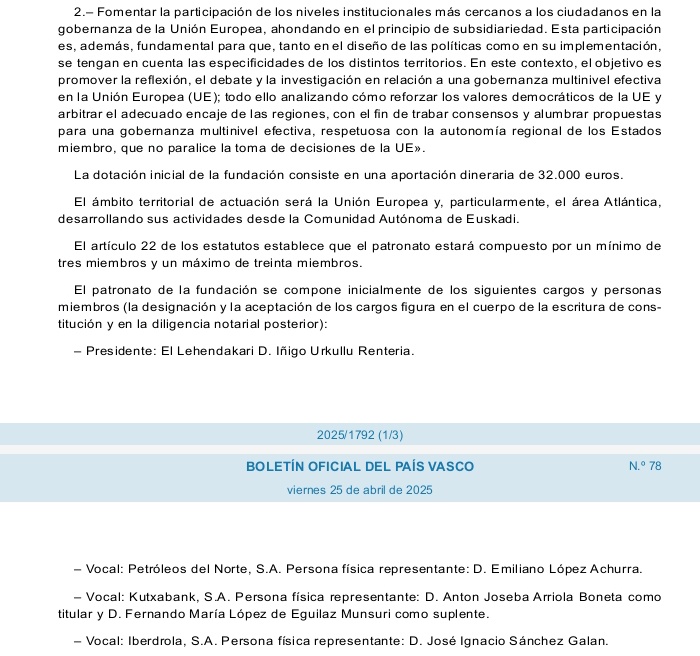 2.– Fomentar la participación de los niveles institucionales más cercanos a los ciudadanos en la gobernanza de la Unión Europea, ahondando en el principio de subsidiariedad. Esta participación es, además, fundamental para que, tanto en el diseño de las políticas como en su implementación, se tengan en cuenta las especificidades de los distintos territorios. En este contexto, el objetivo es promover la reflexión, el debate y la investigación en relación a una gobernanza multinivel efectiva en la Unión Europea (UE); todo ello analizando cómo reforzar los valores democráticos de la UE y arbitrar el adecuado encaje de las regiones, con el fin de trabar consensos y alumbrar propuestas para una gobernanza multinivel efectiva, respetuosa con la autonomía regional de los Estados miembro, que no paralice la toma de decisiones de la UE».

La dotación inicial de la fundación consiste en una aportación dineraria de 32.000 euros.

El ámbito territorial de actuación será la Unión Europea y, particularmente, el área Atlántica, desarrollando sus actividades desde la Comunidad Autónoma de Euskadi.

El artículo 22 de los estatutos establece que el patronato estará compuesto por un mínimo de tres miembros y un máximo de treinta miembros.

El patronato de la fundación se compone inicialmente de los siguientes cargos y personas miembros (la designación y la aceptación de los cargos figura en el cuerpo de la escritura de constitución y en la diligencia notarial posterior):

– Presidente: El Lehendakari D. Iñigo Urkullu Renteria.

2025/1792 (1/3)

BOLETÍN OFICIAL DEL PAÍS VASCO

N.º 78

viernes 25 de abril de 2025

– Vocal: Petróleos del Norte, S.A. Persona física representante: D. Emiliano López Achurra.

– Vocal: Kutxabank, S.A. Persona física representante: D. Anton Joseba Arriola Boneta como titular y D. Fernando María López de Eguilaz Munsuri como suplente.

– Vocal: Iberdrola, S.A. Persona física representante: D. José Ignacio Sánchez Galan.